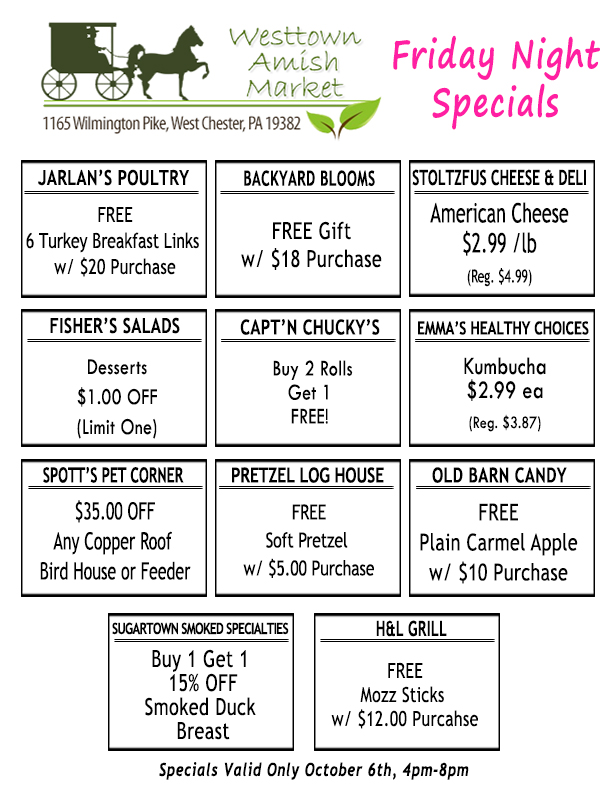 Westtown
Amish
Market

1165 Wilmington Pike, West Chester, PA 19382

Friday Night
Specials

JARLAN'S POULTRY
FREE
6 Turkey Breakfast Links
w/ $20 Purchase

BACKYARD BLOOMS
FREE Gift
w/ $18 Purchase

STOLTZFUS CHEESE & DELI
American Cheese
$2.99 /lb
(Reg. $4.99)

FISHER'S SALADS
Desserts
$1.00 OFF
(Limit One)

CAPT'N CHUCKY'S
Buy 2 Rolls
Get 1
FREE!

EMMA'S HEALTHY CHOICES
Kumbucha
$2.99 ea
(Reg. $3.87)

SPOTT'S PET CORNER
$35.00 OFF
Any Copper Roof
Bird House or Feeder

PRETZEL LOG HOUSE
FREE
Soft Pretzel
w/ $5.00 Purchase

OLD BARN CANDY
FREE
Plain Carmel Apple
w/ $10 Purchase

SUGARTOWN SMOKED SPECIALTIES
Buy 1 Get 1
15% OFF
Smoked Duck
Breast

H&L GRILL
FREE
Mozz Sticks
w/ $12.00 Purcahse

Specials Valid Only October 6th, 4pm-8pm